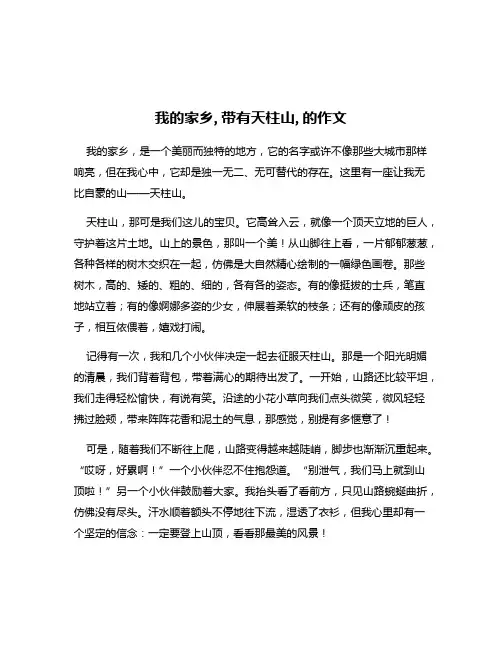 我的家乡, 带有天柱山, 的作文

我的家乡，是一个美丽而独特的地方，它的名字或许不像那些大城市那样响亮，但在我心中，它却是独一无二、无可替代的存在。这里有一座让我无比自豪的山——天柱山。

天柱山，那可是我们这儿的宝贝。它高耸入云，就像一个顶天立地的巨人，守护着这片土地。山上的景色，那叫一个美！从山脚往上看，一片郁郁葱葱，各种各样的树木交织在一起，仿佛是大自然精心绘制的一幅绿色画卷。那些树木，高的、矮的、粗的、细的，各有各的姿态。有的像挺拔的士兵，笔直地站立着；有的像婀娜多姿的少女，伸展着柔软的枝条；还有的像顽皮的孩子，相互依偎着，嬉戏打闹。

记得有一次，我和几个小伙伴决定一起去征服天柱山。那是一个阳光明媚的清晨，我们背着背包，带着满心的期待出发了。一开始，山路还比较平坦，我们走得轻松愉快，有说有笑。沿途的小花小草向我们点头微笑，微风轻轻拂过脸颊，带来阵阵花香和泥土的气息，那感觉，别提有多惬意了！

可是，随着我们不断往上爬，山路变得越来越陡峭，脚步也渐渐沉重起来。“哎呀，好累啊！”一个小伙伴忍不住抱怨道。“别泄气，我们马上就到山顶啦！”另一个小伙伴鼓励着大家。我抬头看了看前方，只见山路蜿蜒曲折，仿佛没有尽头。汗水顺着额头不停地往下流，湿透了衣衫，但我心里却有一个坚定的信念：一定要登上山顶，看看那最美的风景！